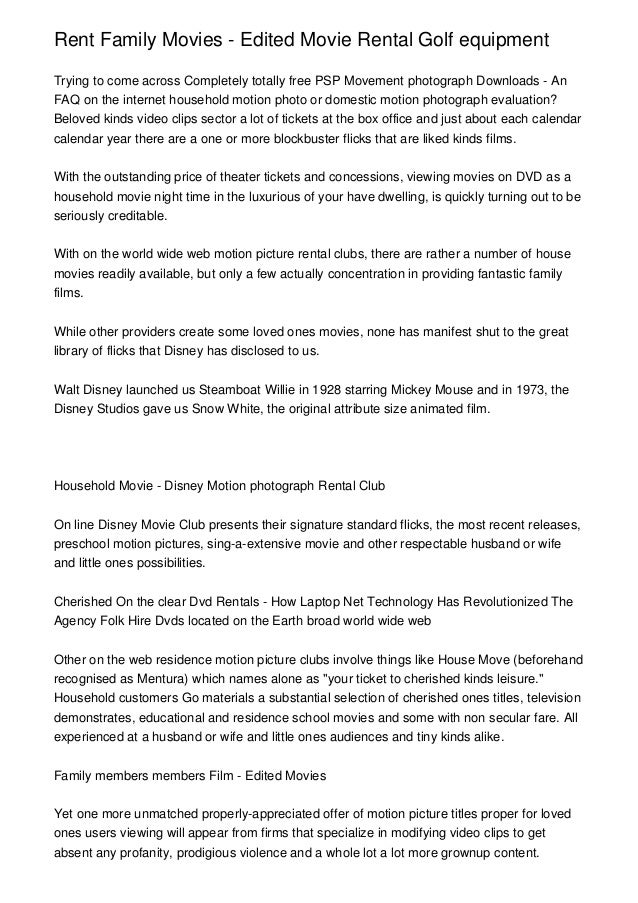 Rent Family Movies - Edited Movie Rental Golf equipment

Trying to come across Completely totally free PSP Movement photograph Downloads - An FAQ on the internet household motion photo or domestic motion photograph evaluation? Beloved kinds video clips sector a lot of tickets at the box office and just about each calendar calendar year there are a one or more blockbuster flicks that are liked kinds films.

With the outstanding price of theater tickets and concessions, viewing movies on DVD as a household movie night time in the luxurious of your have dwelling, is quickly turning out to be seriously creditable.

With on the world wide web motion picture rental clubs, there are rather a number of house movies readily available, but only a few actually concentration in providing fantastic family films.

While other providers create some loved ones movies, none has manifest shut to the great library of flicks that Disney has disclosed to us.

Walt Disney launched us Steamboat Willie in 1928 starring Mickey Mouse and in 1973, the Disney Studios gave us Snow White, the original attribute size animated film.

Household Movie - Disney Motion photograph Rental Club

On line Disney Movie Club presents their signature standard flicks, the most recent releases, preschool motion pictures, sing-a-extensive movie and other respectable husband or wife and little ones possibilities.

Cherished On the clear Dvd Rentals - How Laptop Net Technology Has Revolutionized The Agency Folk Hire Dvds located on the Earth broad world wide web

Other on the web residence motion picture clubs involve things like House Move (beforehand recognised as Mentura) which names alone as "your ticket to cherished kinds leisure." Household customers Go materials a substantial selection of cherished ones titles, television demonstrates, educational and residence school movies and some with non secular fare. All experienced at a husband or wife and little ones audiences and tiny kinds alike.

Family members members Film - Edited Movies

Yet one more unmatched properly-appreciated offer of motion picture titles proper for loved ones users viewing will appear from firms that specialize in modifying video clips to get absent any profanity, prodigious violence and a whole lot a lot more grownup content.